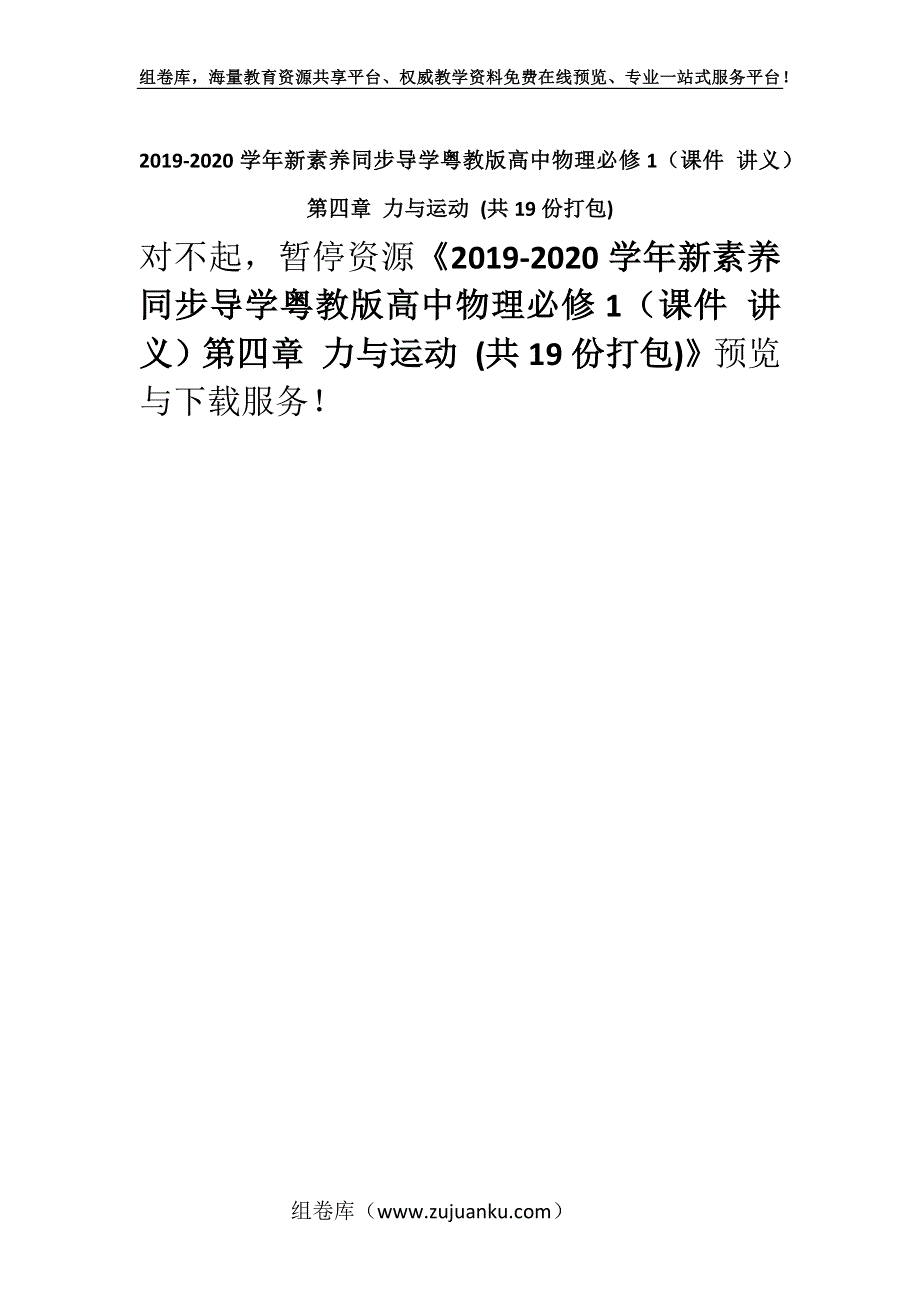 组卷库，海量教育资源共享平台、权威教学资料免费在线预览、专业一站式服务平台！

2019-2020 学年新素养同步导学粤教版高中物理必修 1（课件 讲义）第四章 力与运动 (共 19 份打包)

对不起，暂停资源《2019-2020 学年新素养同步导学粤教版高中物理必修 1（课件 讲义）第四章 力与运动 (共 19 份打包)》预览与下载服务！

组卷库（www.zujuanku.com）